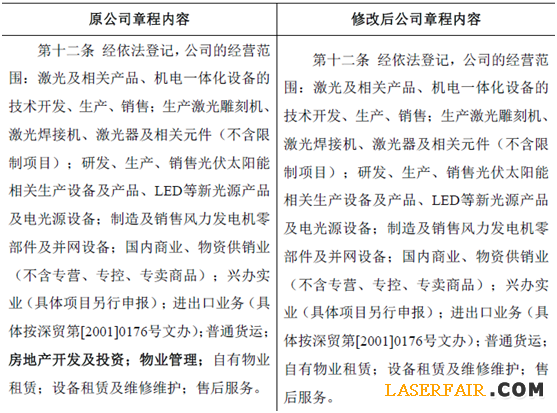 | 原公司章程内容 | 修改后公司章程内容 |
|---|---|
| 第十二条 经依法登记，公司的经营范围：激光及相关产品、机电一体化设备的技术开发、生产、销售；生产激光雕刻机、激光焊接机、激光器及相关元件（不含限制项目）；研发、生产、销售光伏太阳能相关生产设备及产品、LED等新光源产品及电光源设备；制造及销售风力发电机零部件及并网设备；国内商业、物资供销业（不含专营、专控、专卖商品）；兴办实业（具体项目另行申报）；进出口业务（具体按深贸第[2001]0176号文办）；普通货运；房地产开发及投资；物业管理；自有物业租赁；设备租赁及维修维护；售后服务。 | 第十二条 经依法登记，公司的经营范围：激光及相关产品、机电一体化设备的技术开发、生产、销售；生产激光雕刻机、激光焊接机、激光器及相关元件（不含限制项目）；研发、生产、销售光伏太阳能相关生产设备及产品、LED等新光源产品及电光源设备；制造及销售风力发电机零部件及并网设备；国内商业、物资供销业（不含专营、专控、专卖商品）；兴办实业（具体项目另行申报）；进出口业务（具体按深贸第[2001]0176号文办）；普通货运；自有物业租赁；设备租赁及维修维护；售后服务。 |

LASERFAIR.COM